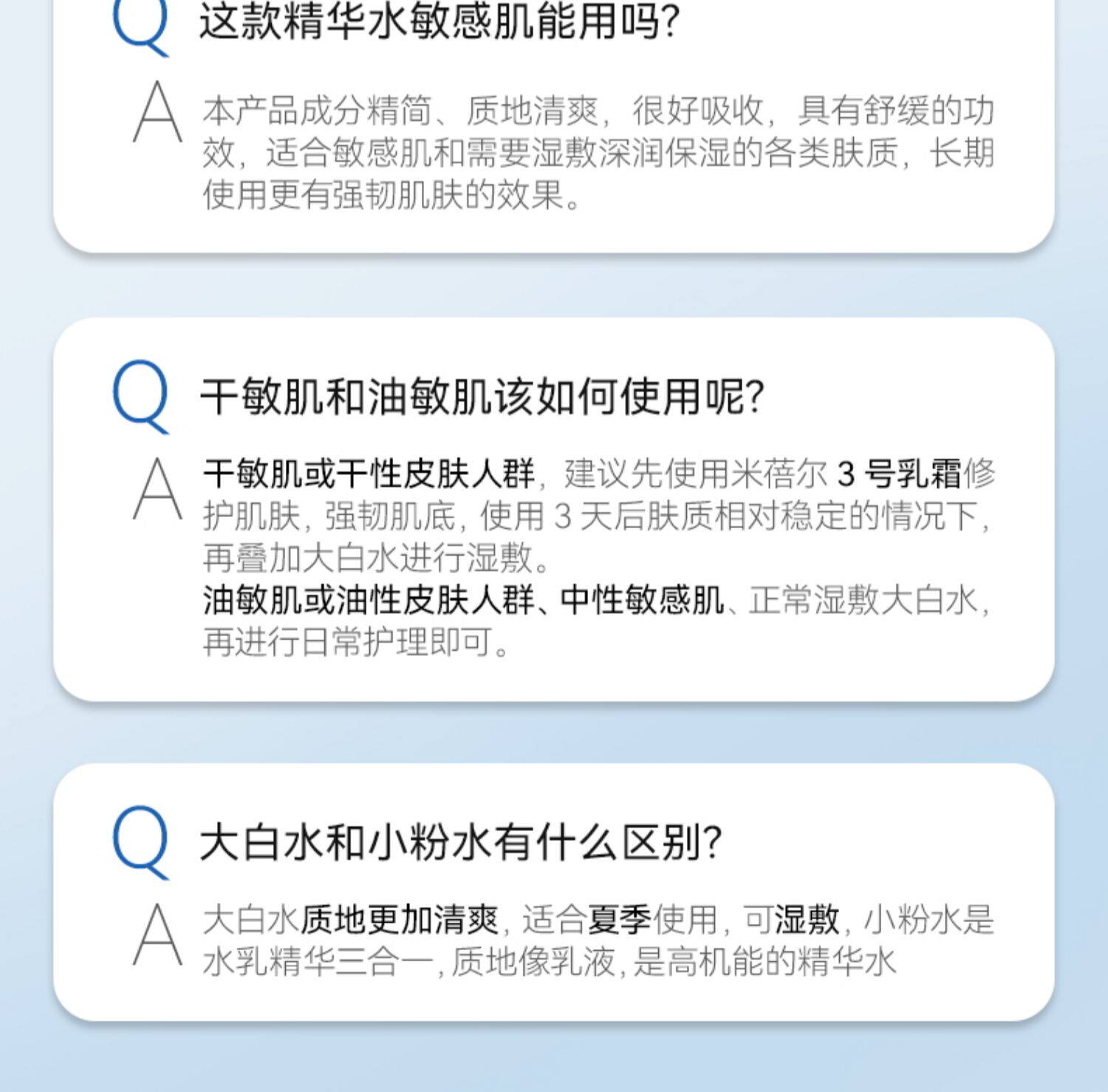 Q 这款精华水敏感肌能用吗?

A 本产品成分精简、质地清爽,很好吸收,具有舒缓的功效,适合敏感肌和需要湿敷深润保湿的各类肤质,长期使用更有强韧肌肤的效果。

Q 干敏肌和油敏肌该如何使用呢?

A 干敏肌或干性皮肤人群,建议先使用米蓓尔3号乳霜修护肌肤,强韧肌底,使用3天后肤质相对稳定的情况下,再叠加大白水进行湿敷。
油敏肌或油性皮肤人群、中性敏感肌、正常湿敷大白水,再进行日常护理即可。

Q 大白水和小粉水有什么区别?

A 大白水质地更加清爽,适合夏季使用,可湿敷,小粉水是水乳精华三合一,质地像乳液,是高机能的精华水